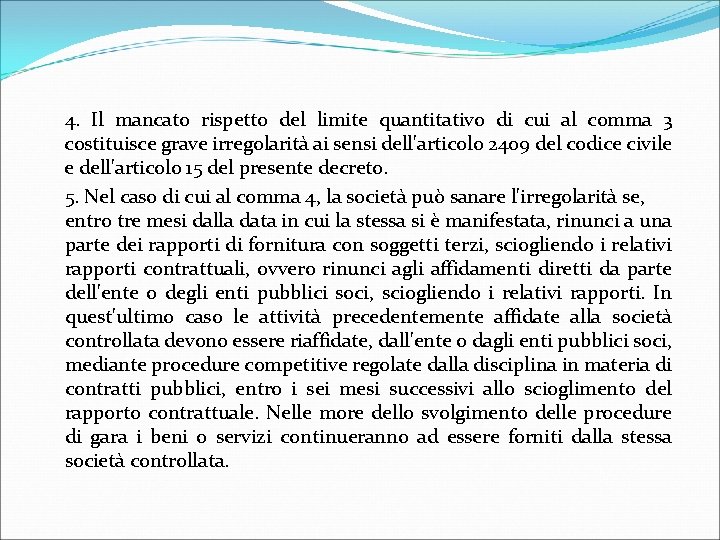 4. Il mancato rispetto del limite quantitativo di cui al comma 3 costituisce grave irregolarità ai sensi dell'articolo 2409 del codice civile e dell'articolo 15 del presente decreto.

5. Nel caso di cui al comma 4, la società può sanare l'irregolarità se, entro tre mesi dalla data in cui la stessa si è manifestata, rinunci a una parte dei rapporti di fornitura con soggetti terzi, sciogliendo i relativi rapporti contrattuali, ovvero rinunci agli affidamenti diretti da parte dell'ente o degli enti pubblici soci, sciogliendo i relativi rapporti. In quest'ultimo caso le attività precedentemente affidate alla società controllata devono essere riaffidate, dall'ente o dagli enti pubblici soci, mediante procedure competitive regolate dalla disciplina in materia di contratti pubblici, entro i sei mesi successivi allo scioglimento del rapporto contrattuale. Nelle more dello svolgimento delle procedure di gara i beni o servizi continueranno ad essere forniti dalla stessa società controllata.